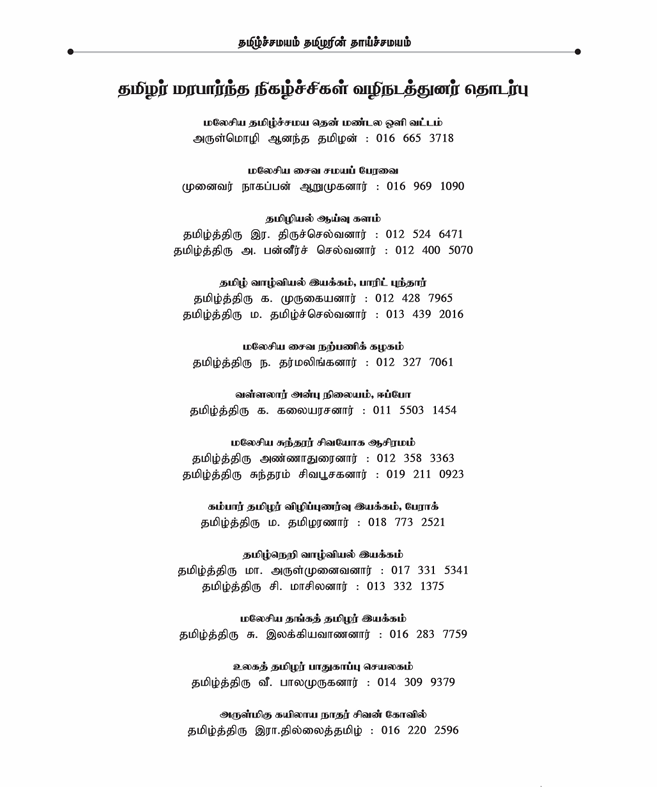 தமிழ்ச்சமயம் தமிழரின் தாய்ச்சமயம்

தமிழர் மரபார்ந்த நிகழ்ச்சிகள் வழிநடத்துனர் தொடர்பு

மலேசிய தமிழ்ச்சமய தென் மண்டல ஒளி வட்டம்
அருள்மொழி ஆனந்த தமிழன் : 016 665 3718

மலேசிய சைவ சமயப் பேரவை
முனைவர் நாகப்பன் ஆறுமுகனார் : 016 969 1090

தமிழியல் ஆய்வு களம்
தமிழ்த்திரு இர. திருச்செல்வனார் : 012 524 6471
தமிழ்த்திரு அ. பன்னீர்ச் செல்வனார் : 012 400 5070

தமிழ் வாழ்வியல் இயக்கம், பாரிட் புந்தார்
தமிழ்த்திரு க. முருகையனார் : 012 428 7965
தமிழ்த்திரு ம. தமிழ்ச்செல்வனார் : 013 439 2016

மலேசிய சைவ நற்பணிக் கழகம்
தமிழ்த்திரு ந. தர்மலிங்கனார் : 012 327 7061

வள்ளலார் அன்பு நிலையம், ஈப்போ
தமிழ்த்திரு க. கலையரசனார் : 011 5503 1454

மலேசிய சுந்தரர் சிவயோக ஆசிரமம்
தமிழ்த்திரு அண்ணாதுரைனார் : 012 358 3363
தமிழ்த்திரு சுந்தரம் சிவபூசகனார் : 019 211 0923

கம்பார் தமிழர் விழிப்புணர்வு இயக்கம், பேராக்
தமிழ்த்திரு ம. தமிழரணார் : 018 773 2521

தமிழ்நெறி வாழ்வியல் இயக்கம்
தமிழ்த்திரு மா. அருள்முனைவனார் : 017 331 5341
தமிழ்த்திரு சி. மாசிலனார் : 013 332 1375

மலேசிய தங்கத் தமிழர் இயக்கம்
தமிழ்த்திரு சு. இலக்கியவாணனார் : 016 283 7759

உலகத் தமிழர் பாதுகாப்பு செயலகம்
தமிழ்த்திரு வீ. பாலமுருகனார் : 014 309 9379

அருள்மிகு கயிலாய நாதர் சிவன் கோவில்
தமிழ்த்திரு இரா.தில்லைத்தமிழ் : 016 220 2596